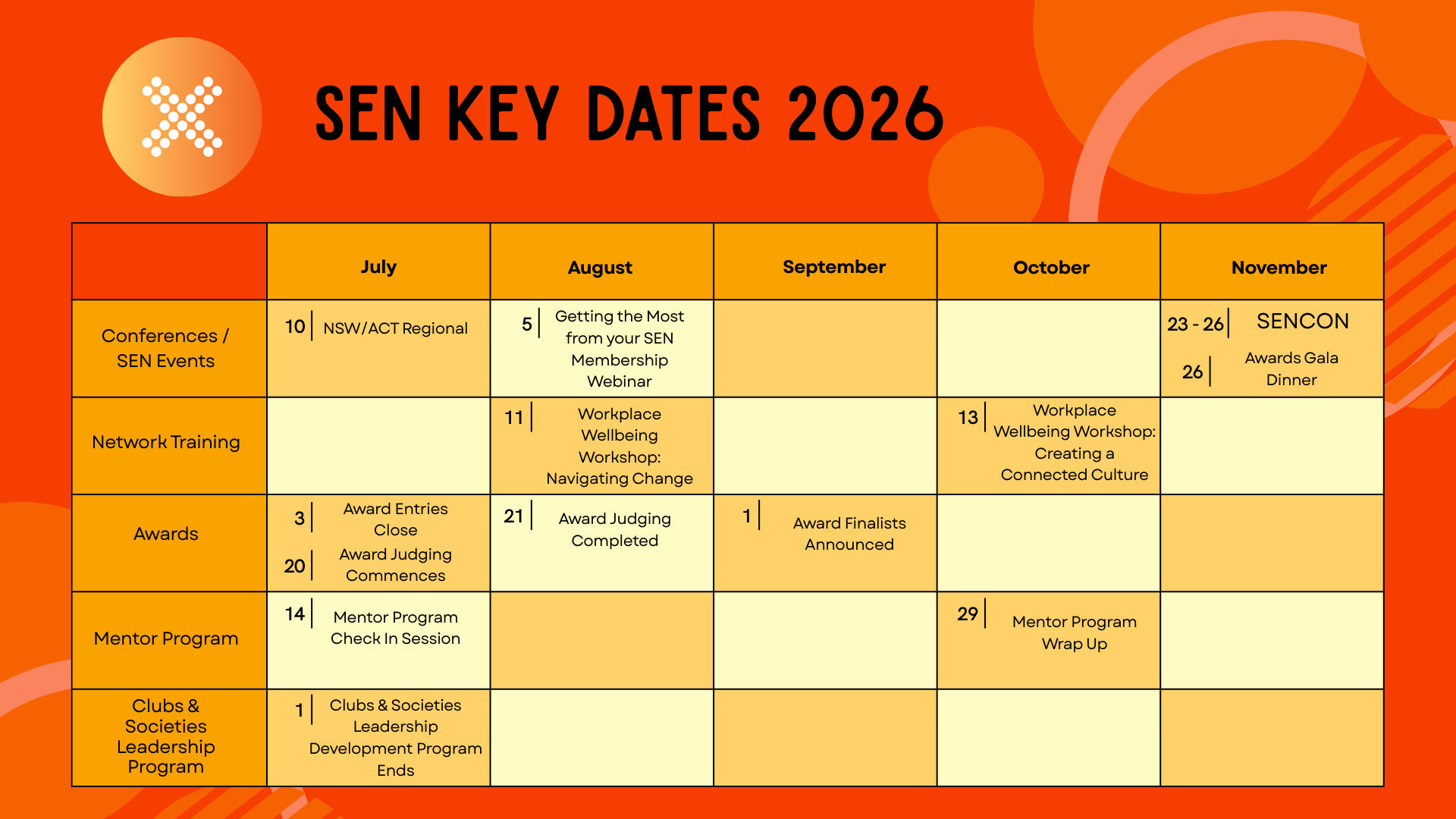 SEN KEY DATES 2026

| | July | August | September | October | November |
|---|---|---|---|---|---|
| Conferences / SEN Events | 10 NSW/ACT Regional | 5 Getting the Most from your SEN Membership Webinar | | | 23 - 26 SENCON 26 Awards Gala Dinner |
| Network Training | | 11 Workplace Wellbeing Workshop: Navigating Change | | 13 Workplace Wellbeing Workshop: Creating a Connected Culture | |
| Awards | 3 Award Entries Close 20 Award Judging Commences | 21 Award Judging Completed | 1 Award Finalists Announced | | |
| Mentor Program | 14 Mentor Program Check In Session | | | 29 Mentor Program Wrap Up | |
| Clubs & Societies Leadership Program | 1 Clubs & Societies Leadership Development Program Ends | | | | |